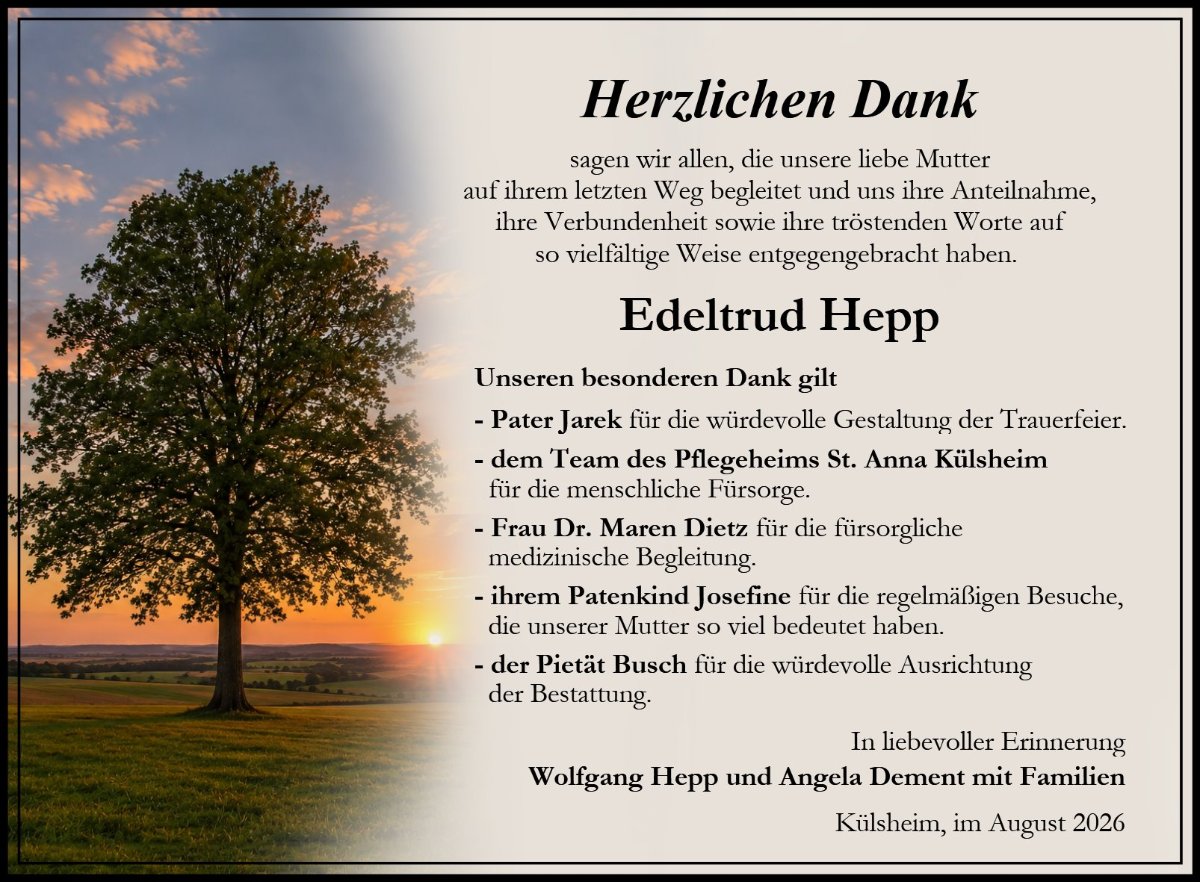 Herzlichen Dank

sagen wir allen, die unsere liebe Mutter auf ihrem letzten Weg begleitet und uns ihre Anteilnahme, ihre Verbundenheit sowie ihre tröstenden Worte auf so vielfältige Weise entgegengebracht haben.

Edeltrud Hepp

Unseren besonderen Dank gilt

- Pater Jarek für die würdevolle Gestaltung der Trauerfeier.
- dem Team des Pflegeheims St. Anna Külsheim für die menschliche Fürsorge.
- Frau Dr. Maren Dietz für die fürsorgliche medizinische Begleitung.
- ihrem Patenkind Josefine für die regelmäßigen Besuche, die unserer Mutter so viel bedeutet haben.
- der Pietät Busch für die würdevolle Ausrichtung der Bestattung.

In liebevoller Erinnerung
Wolfgang Hepp und Angela Dement mit Familien

Külsheim, im August 2026